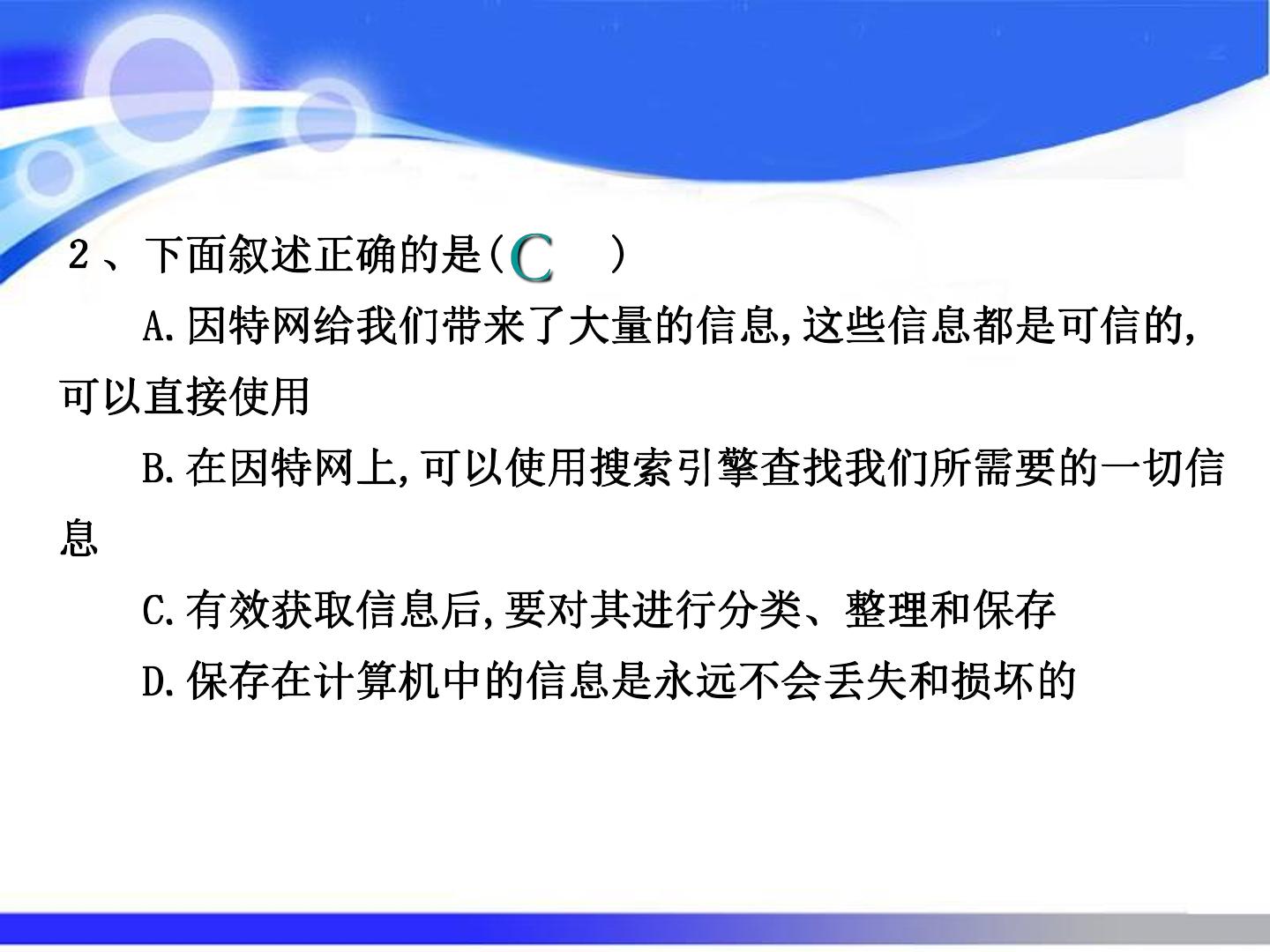 2、下面叙述正确的是(C )

A.因特网给我们带来了大量的信息,这些信息都是可信的,可以直接使用

B.在因特网上,可以使用搜索引擎查找我们所需要的一切信息

C.有效获取信息后,要对其进行分类、整理和保存

D.保存在计算机中的信息是永远不会丢失和损坏的